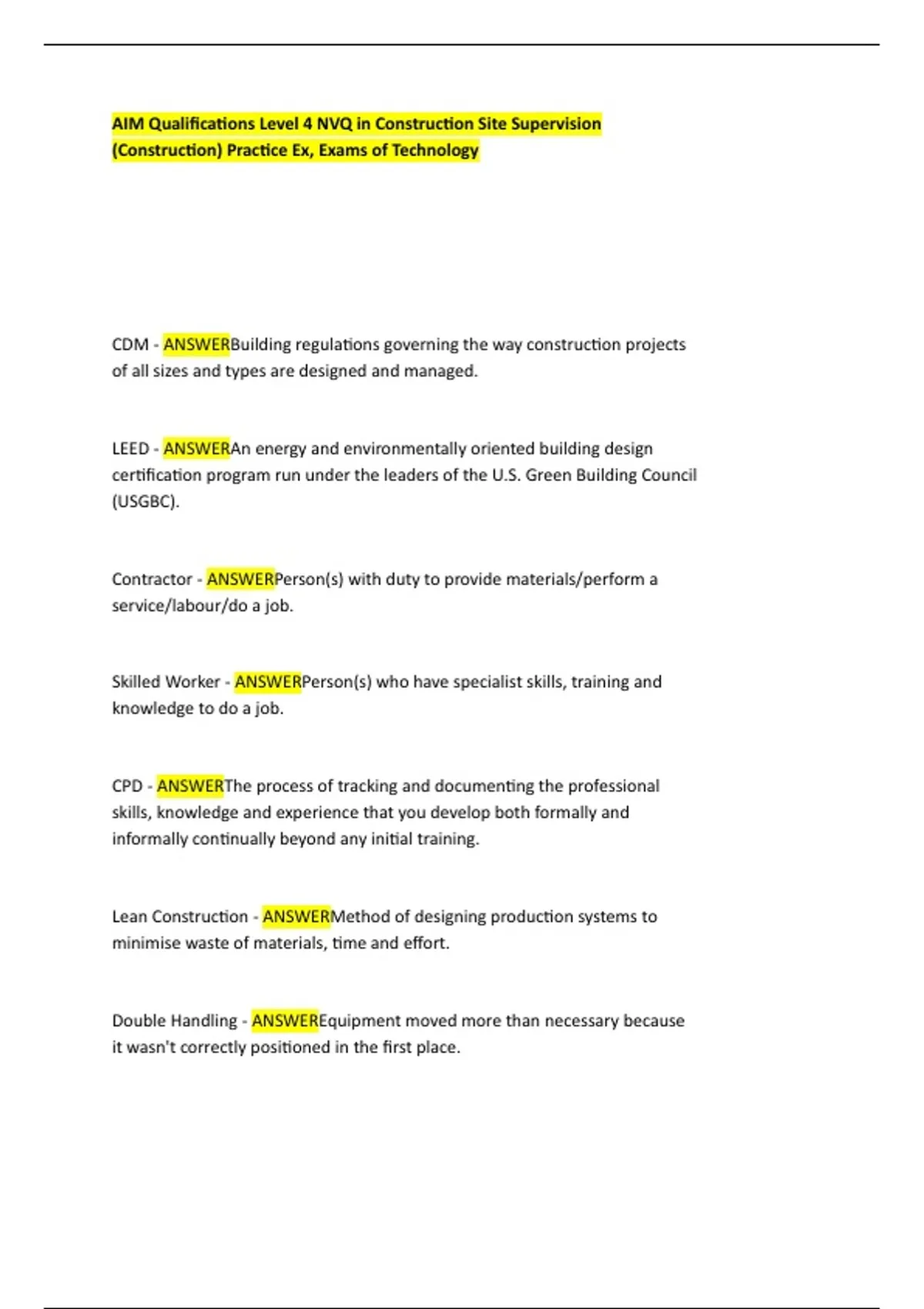 AIM Qualifications Level 4 NVQ in Construction Site Supervision (Construction) Practice Ex, Exams of Technology

CDM - ANSWERBuilding regulations governing the way construction projects of all sizes and types are designed and managed.

LEED - ANSWERAn energy and environmentally oriented building design certification program run under the leaders of the U.S. Green Building Council (USGBC).

Contractor - ANSWERPerson(s) with duty to provide materials/perform a service/labour/do a job.

Skilled Worker - ANSWERPerson(s) who have specialist skills, training and knowledge to do a job.

CPD - ANSWERThe process of tracking and documenting the professional skills, knowledge and experience that you develop both formally and informally continually beyond any initial training.

Lean Construction - ANSWERMethod of designing production systems to minimise waste of materials, time and effort.

Double Handling - ANSWEREquipment moved more than necessary because it wasn't correctly positioned in the first place.